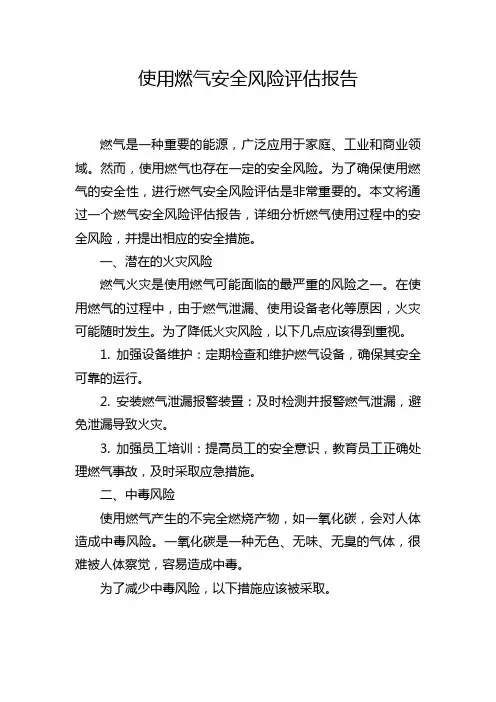 使用燃气安全风险评估报告

燃气是一种重要的能源，广泛应用于家庭、工业和商业领域。然而，使用燃气也存在一定的安全风险。为了确保使用燃气的安全性，进行燃气安全风险评估是非常重要的。本文将通过一个燃气安全风险评估报告，详细分析燃气使用过程中的安全风险，并提出相应的安全措施。

一、潜在的火灾风险

燃气火灾是使用燃气可能面临的最严重的风险之一。在使用燃气的过程中，由于燃气泄漏、使用设备老化等原因，火灾可能随时发生。为了降低火灾风险，以下几点应该得到重视。

1. 加强设备维护：定期检查和维护燃气设备，确保其安全可靠的运行。

2. 安装燃气泄漏报警装置：及时检测并报警燃气泄漏，避免泄漏导致火灾。

3. 加强员工培训：提高员工的安全意识，教育员工正确处理燃气事故，及时采取应急措施。

二、中毒风险

使用燃气产生的不完全燃烧产物，如一氧化碳，会对人体造成中毒风险。一氧化碳是一种无色、无味、无臭的气体，很难被人体察觉，容易造成中毒。

为了减少中毒风险，以下措施应该被采取。